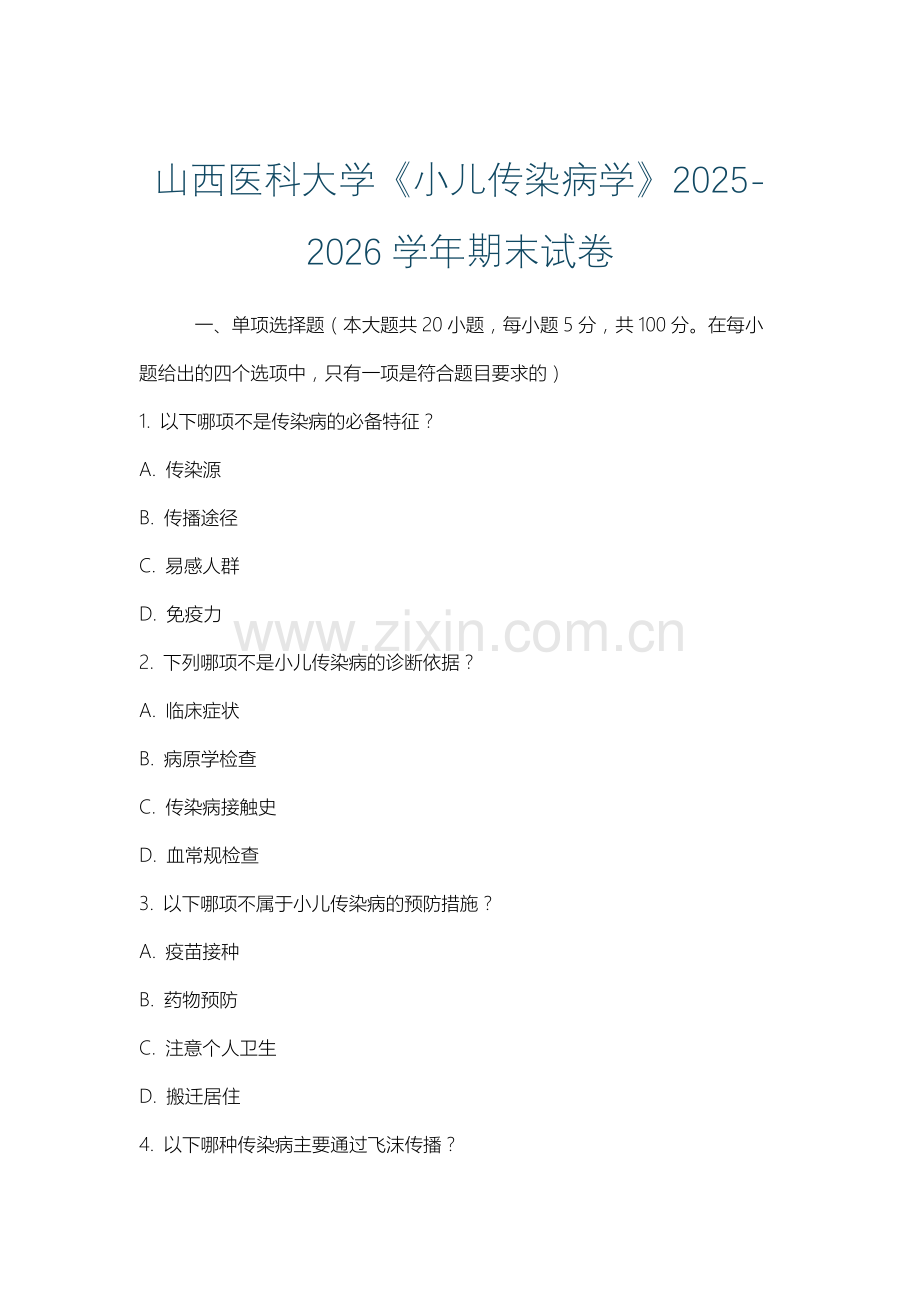 山西医科大学《小儿传染病学》2025-2026 学年期末试卷

一、单项选择题（本大题共 20 小题，每小题 5 分，共 100 分。在每小题给出的四个选项中，只有一项是符合题目要求的）

1. 以下哪项不是传染病的必备特征？

A. 传染源

B. 传播途径

C. 易感人群

D. 免疫力

www.zixin.com.cn

2. 下列哪项不是小儿传染病的诊断依据？

A. 临床症状

B. 病原学检查

C. 传染病接触史

D. 血常规检查

3. 以下哪项不属于小儿传染病的预防措施？

A. 疫苗接种

B. 药物预防

C. 注意个人卫生

D. 搬迁居住

4. 以下哪种传染病主要通过飞沫传播？